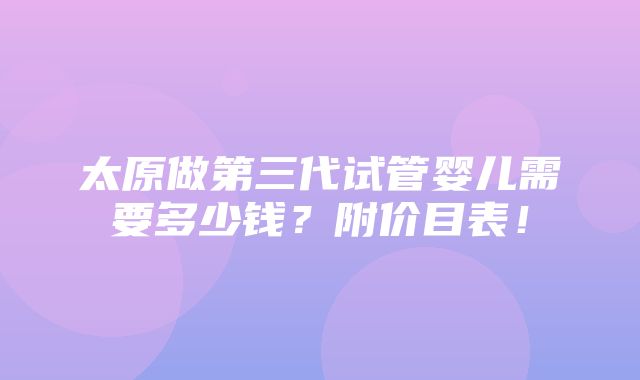 太原做第三代试管婴儿需要多少钱？附价目表！